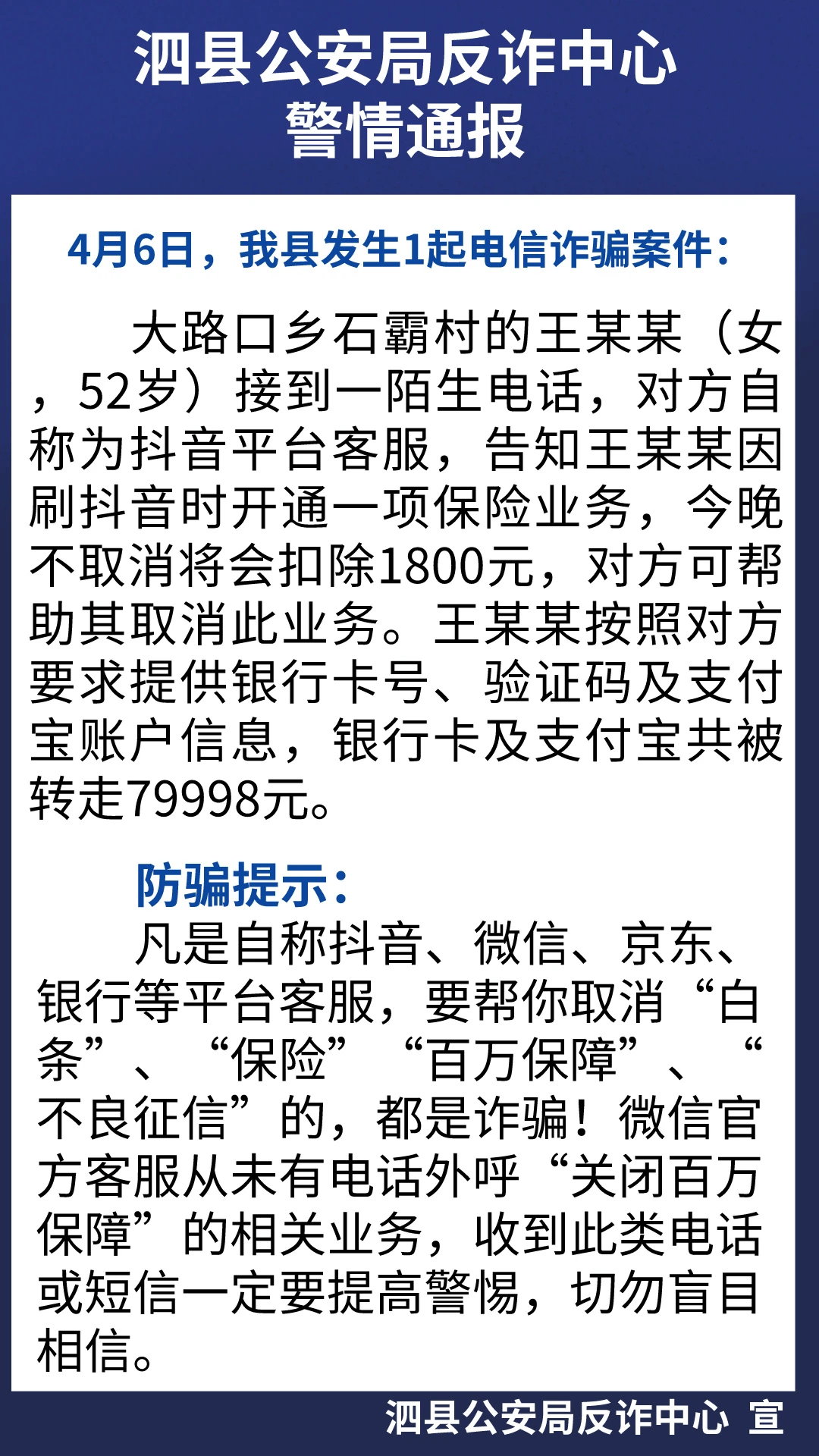 泗县公安局反诈中心
警情通报

4月6日，我县发生1起电信诈骗案件：

大路口乡石霸村的王某某（女，52岁）接到一陌生电话，对方自称为抖音平台客服，告知王某某因刷抖音时开通一项保险业务，今晚不取消将会扣除1800元，对方可帮助其取消此业务。王某某按照对方要求提供银行卡号、验证码及支付宝账户信息，银行卡及支付宝共被转走79998元。

防骗提示：
凡是自称抖音、微信、京东、银行等平台客服，要帮你取消“白条”、“保险”“百万保障”、“不良征信”的，都是诈骗！微信官方客服从未有电话外呼“关闭百万保障”的相关业务，收到此类电话或短信一定要提高警惕，切勿盲目相信。

泗县公安局反诈中心 宣